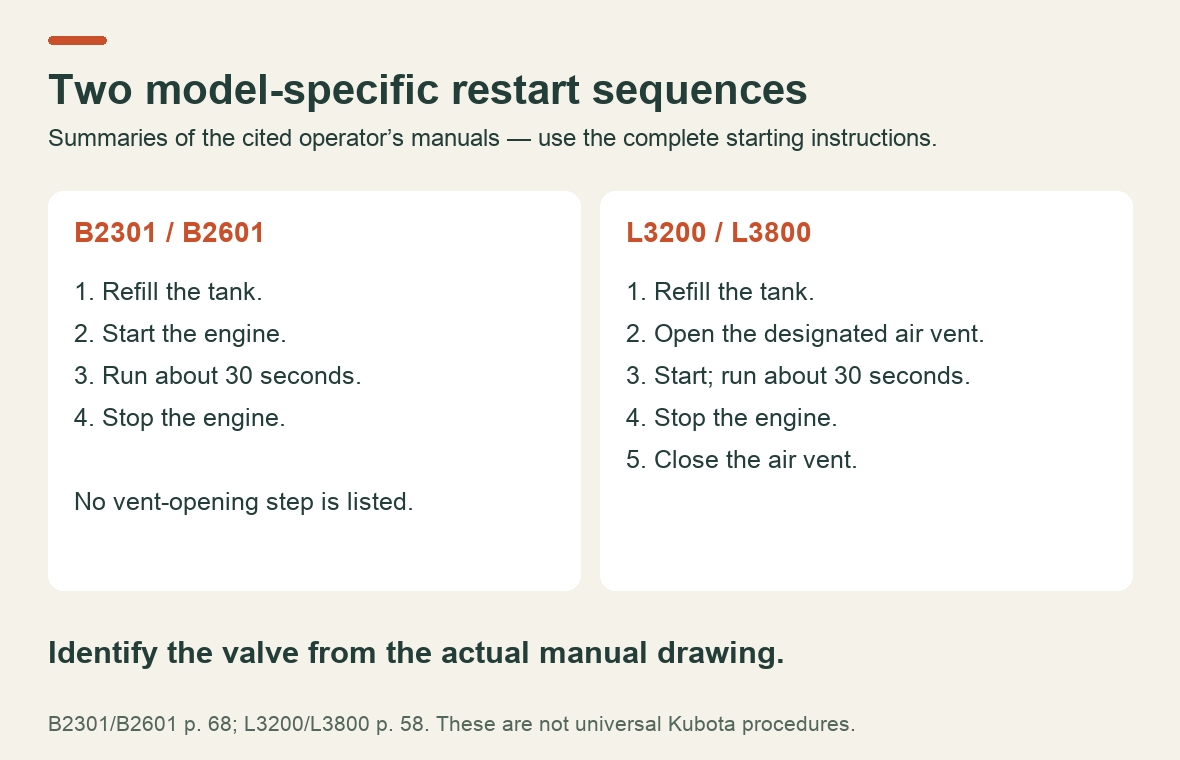 Two model-specific restart sequences

Summaries of the cited operator's manuals — use the complete starting instructions.

B2301 / B2601

1. Refill the tank.
2. Start the engine.
3. Run about 30 seconds.
4. Stop the engine.

No vent-opening step is listed.

L3200 / L3800

1. Refill the tank.
2. Open the designated air vent.
3. Start; run about 30 seconds.
4. Stop the engine.
5. Close the air vent.

Identify the valve from the actual manual drawing.

B2301/B2601 p. 68; L3200/L3800 p. 58. These are not universal Kubota procedures.